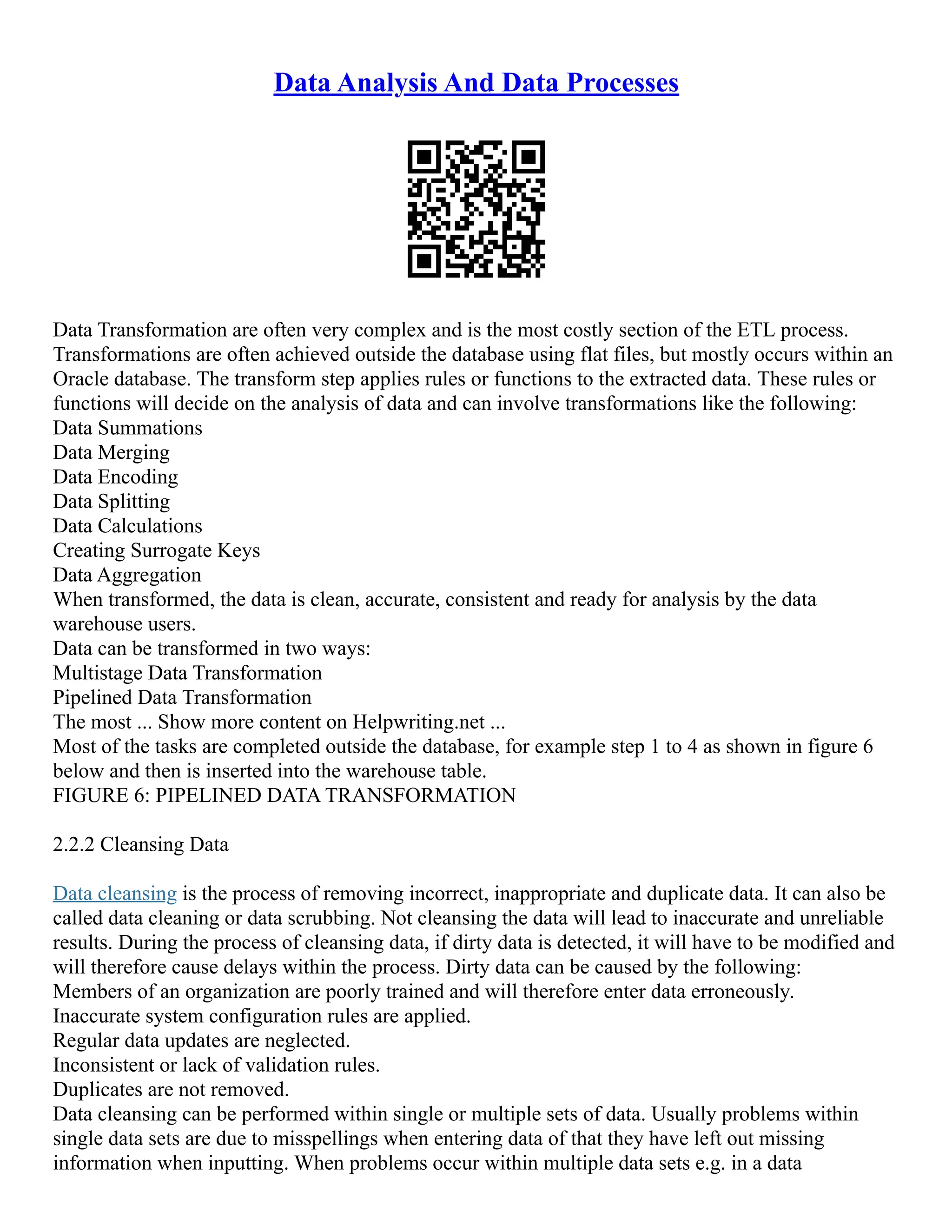 Data Analysis And Data Processes

Data Transformation are often very complex and is the most costly section of the ETL process. Transformations are often achieved outside the database using flat files, but mostly occurs within an Oracle database. The transform step applies rules or functions to the extracted data. These rules or functions will decide on the analysis of data and can involve transformations like the following:
Data Summations
Data Merging
Data Encoding
Data Splitting
Data Calculations
Creating Surrogate Keys
Data Aggregation
When transformed, the data is clean, accurate, consistent and ready for analysis by the data warehouse users.
Data can be transformed in two ways:
Multistage Data Transformation
Pipelined Data Transformation
The most ... Show more content on Helpwriting.net ...
Most of the tasks are completed outside the database, for example step 1 to 4 as shown in figure 6 below and then is inserted into the warehouse table.
FIGURE 6: PIPELINED DATA TRANSFORMATION

2.2.2 Cleansing Data

Data cleansing is the process of removing incorrect, inappropriate and duplicate data. It can also be called data cleaning or data scrubbing. Not cleansing the data will lead to inaccurate and unreliable results. During the process of cleansing data, if dirty data is detected, it will have to be modified and will therefore cause delays within the process. Dirty data can be caused by the following:
Members of an organization are poorly trained and will therefore enter data erroneously.
Inaccurate system configuration rules are applied.
Regular data updates are neglected.
Inconsistent or lack of validation rules.
Duplicates are not removed.
Data cleansing can be performed within single or multiple sets of data. Usually problems within single data sets are due to misspellings when entering data of that they have left out missing information when inputting. When problems occur within multiple data sets e.g. in a data